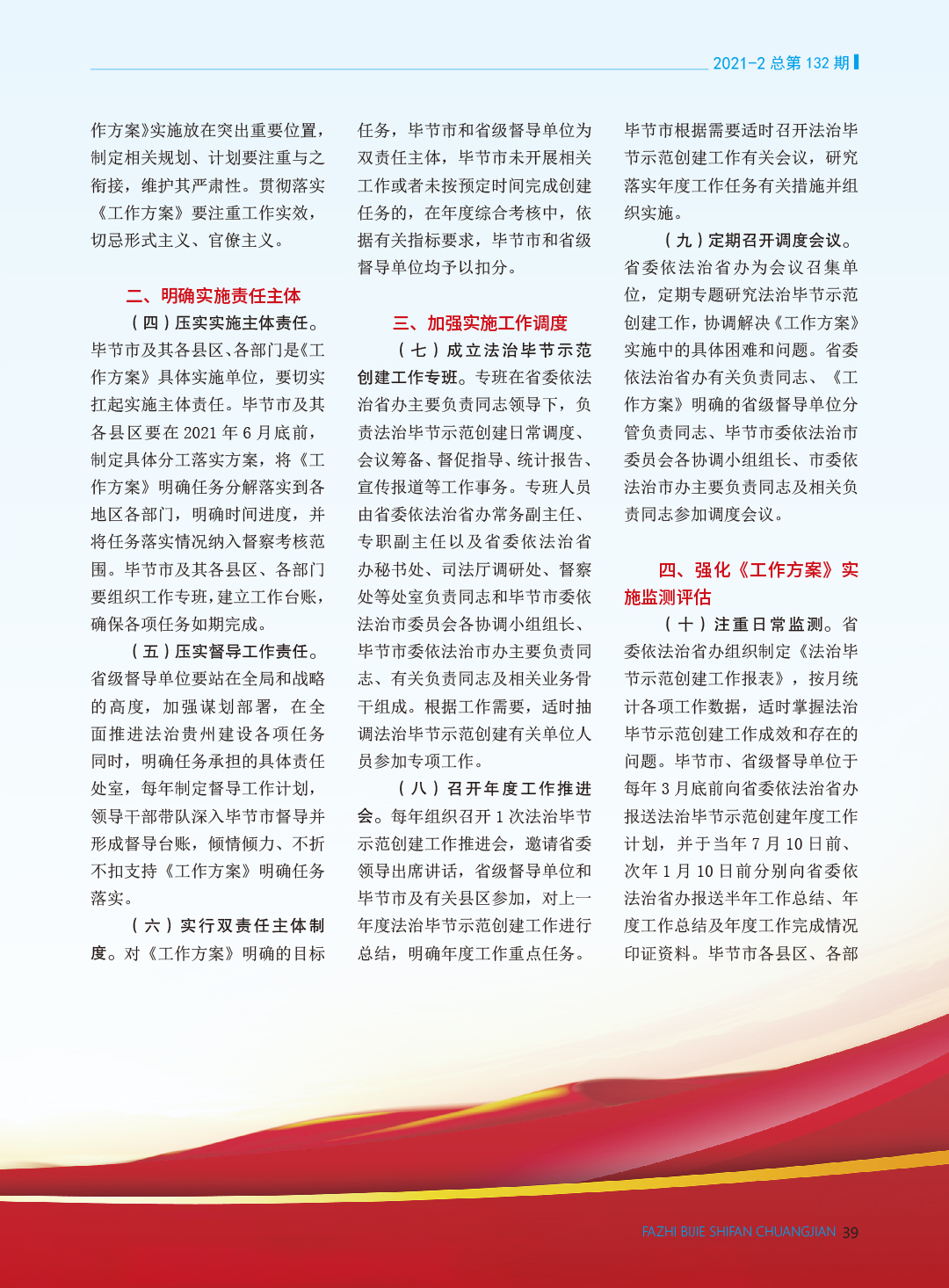 2021-2 总第 132 期

作方案》实施放在突出重要位置，制定相关规划、计划要注重与之衔接，维护其严肃性。贯彻落实《工作方案》要注重工作实效，切忌形式主义、官僚主义。

二、明确实施责任主体

（四）压实实施主体责任。毕节市及其各县区、各部门是《工作方案》具体实施单位，要切实扛起实施主体责任。毕节市及其各县区要在 2021 年 6 月底前，制定具体分工落实方案，将《工作方案》明确任务分解落实到各地区各部门，明确时间进度，并将任务落实情况纳入督察考核范围。毕节市及其各县区、各部门要组织工作专班，建立工作台账，确保各项任务如期完成。

（五）压实督导工作责任。省级督导单位要站在全局和战略的高度，加强谋划部署，在全面推进法治贵州建设各项任务同时，明确任务承担的具体责任处室，每年制定督导工作计划，领导干部带队深入毕节市督导并形成督导台账，倾情倾力、不折不扣支持《工作方案》明确任务落实。

（六）实行双责任主体制度。对《工作方案》明确的目标任务，毕节市和省级督导单位为双责任主体，毕节市未开展相关工作或者未按预定时间完成创建任务的，在年度综合考核中，依据有关指标要求，毕节市和省级督导单位均予以扣分。

三、加强实施工作调度

（七）成立法治毕节示范创建工作专班。专班在省委依法治省办主要负责同志领导下，负责法治毕节示范创建日常调度、会议筹备、督促指导、统计报告、宣传报道等工作事务。专班人员由省委依法治省办常务副主任、专职副主任以及省委依法治省办秘书处、司法厅调研处、督察处等处室负责同志和毕节市委依法治市委员会各协调小组组长、毕节市委依法治市办主要负责同志、有关负责同志及相关业务骨干组成。根据工作需要，适时抽调法治毕节示范创建有关单位人员参加专项工作。

（八）召开年度工作推进会。每年组织召开 1 次法治毕节示范创建工作推进会，邀请省委领导出席讲话，省级督导单位和毕节市及有关县区参加，对上一年度法治毕节示范创建工作进行总结，明确年度工作重点任务。毕节市根据需要适时召开法治毕节示范创建工作有关会议，研究落实年度工作任务有关措施并组织实施。

（九）定期召开调度会议。省委依法治省办为会议召集单位，定期专题研究法治毕节示范创建工作，协调解决《工作方案》实施中的具体困难和问题。省委依法治省办有关负责同志、《工作方案》明确的省级督导单位分管负责同志、毕节市委依法治市委员会各协调小组组长、市委依法治市办主要负责同志及相关负责同志参加调度会议。

四、强化《工作方案》实施监测评估

（十）注重日常监测。省委依法治省办组织制定《法治毕节示范创建工作报表》，按月统计各项工作数据，适时掌握法治毕节示范创建工作成效和存在的问题。毕节市、省级督导单位于每年 3 月底前向省委依法治省办报送法治毕节示范创建年度工作计划，并于当年 7 月 10 日前、次年 1 月 10 日前分别向省委依法治省办报送半年工作总结、年度工作总结及年度工作完成情况印证资料。毕节市各县区、各部

FAZHI BIJIE SHIFAN CHUANGJIAN 39